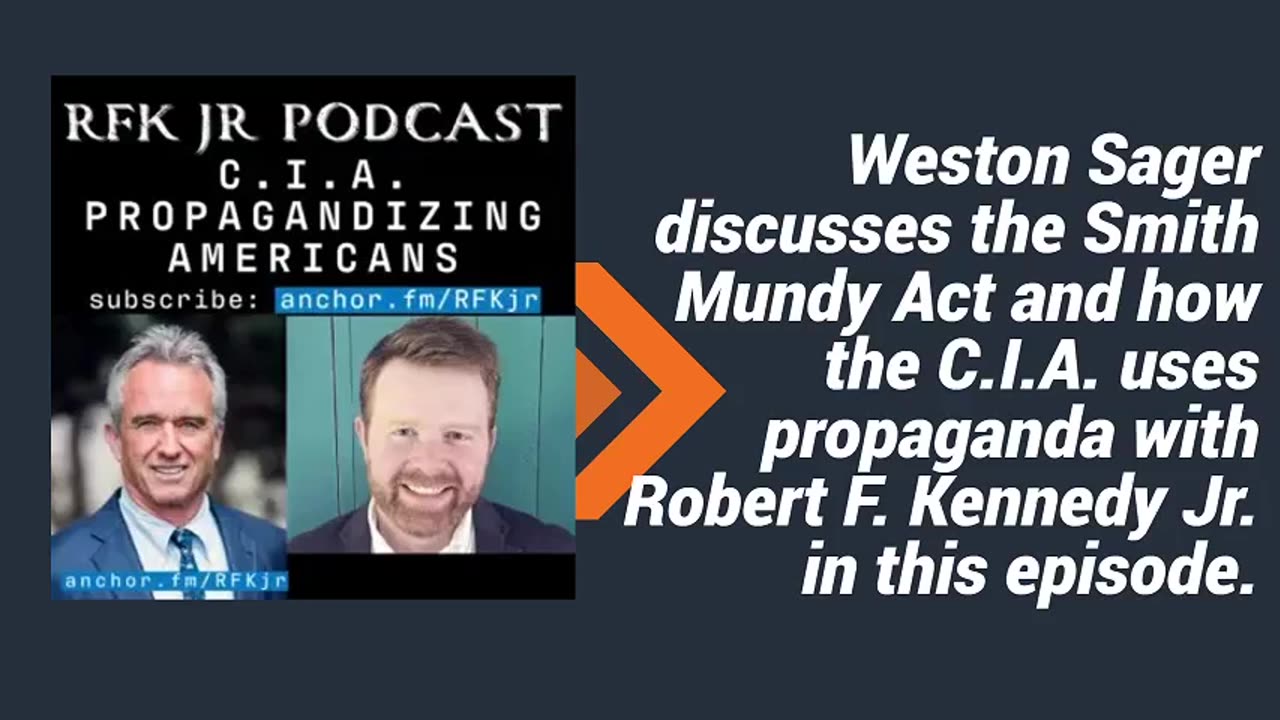 RFK JR PODCAST
C.I.A.
PROPAGANDIZING
AMERICANS
subscribe: anchor.fm/RFKjr

anchor.fm/RFKjr

Weston Sager discusses the Smith Mundy Act and how the C.I.A. uses propaganda with Robert F. Kennedy Jr. in this episode.